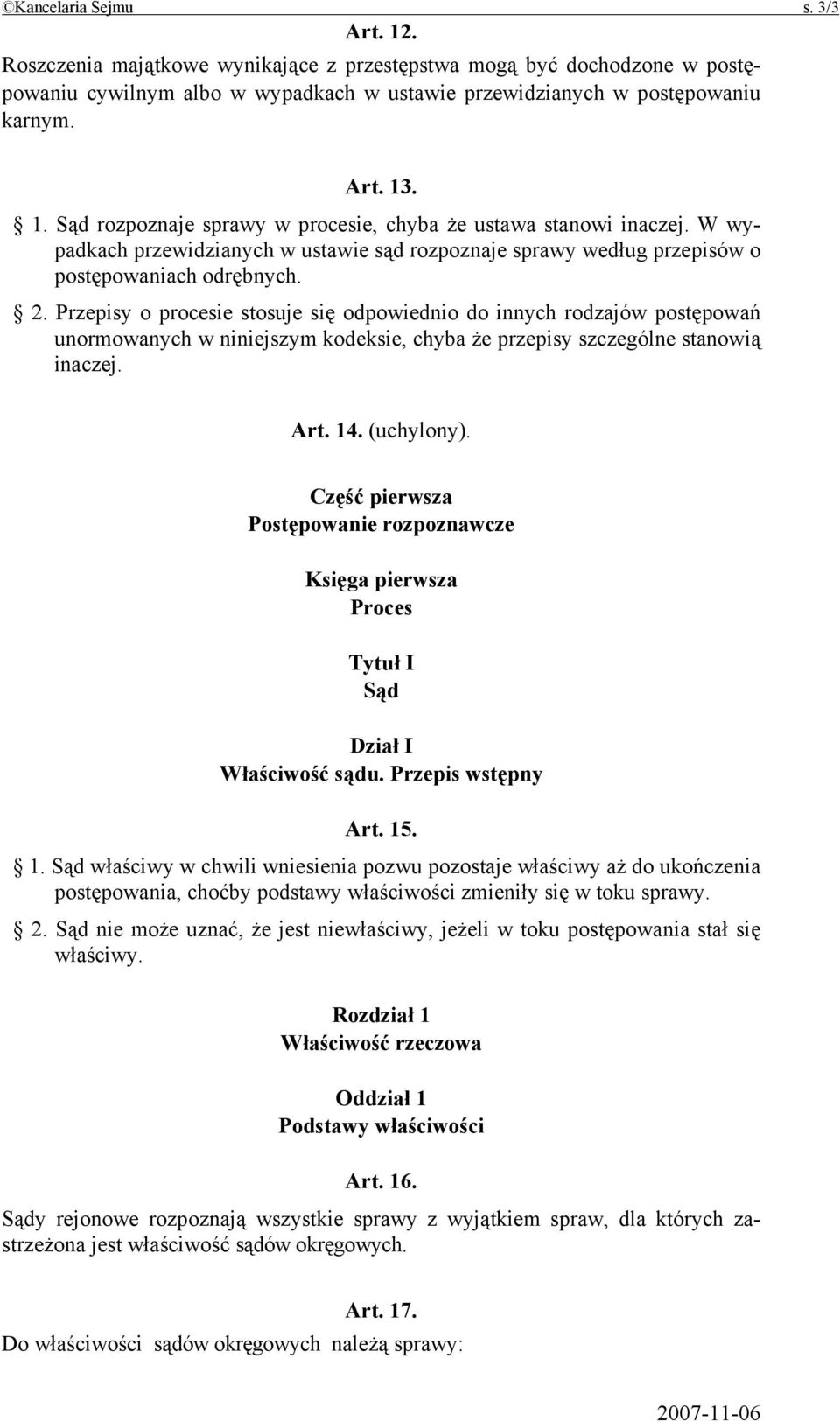 ©Kancelaria Sejmu s. 3/3

Art. 12.

Roszczenia majątkowe wynikające z przestępstwa mogą być dochodzone w postępowaniu cywilnym albo w wypadkach w ustawie przewidzianych w postępowaniu karnym.

Art. 13.

§ 1. Sąd rozpoznaje sprawy w procesie, chyba że ustawa stanowi inaczej. W wypadkach przewidzianych w ustawie sąd rozpoznaje sprawy według przepisów o postępowaniach odrębnych.

§ 2. Przepisy o procesie stosuje się odpowiednio do innych rodzajów postępowań unormowanych w niniejszym kodeksie, chyba że przepisy szczególne stanowią inaczej.

Art. 14. (uchylony).

Część pierwsza
Postępowanie rozpoznawcze

Księga pierwsza
Proces

Tytuł I
Sąd

Dział I
Właściwość sądu. Przepis wstępny

Art. 15.

§ 1. Sąd właściwy w chwili wniesienia pozwu pozostaje właściwy aż do ukończenia postępowania, choćby podstawy właściwości zmieniły się w toku sprawy.

§ 2. Sąd nie może uznać, że jest niewłaściwy, jeżeli w toku postępowania stał się właściwy.

Rozdział 1
Właściwość rzeczowa

Oddział 1
Podstawy właściwości

Art. 16.

Sądy rejonowe rozpoznają wszystkie sprawy z wyjątkiem spraw, dla których zastrzeżona jest właściwość sądów okręgowych.

Art. 17.

Do właściwości sądów okręgowych należą sprawy:

2007-11-06